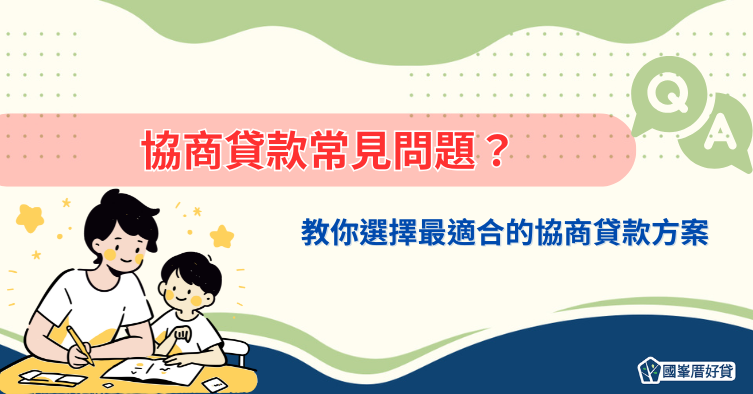 Q
A
協商貸款常見問題？

教你選擇最適合的協商貸款方案

國峯厝好貸